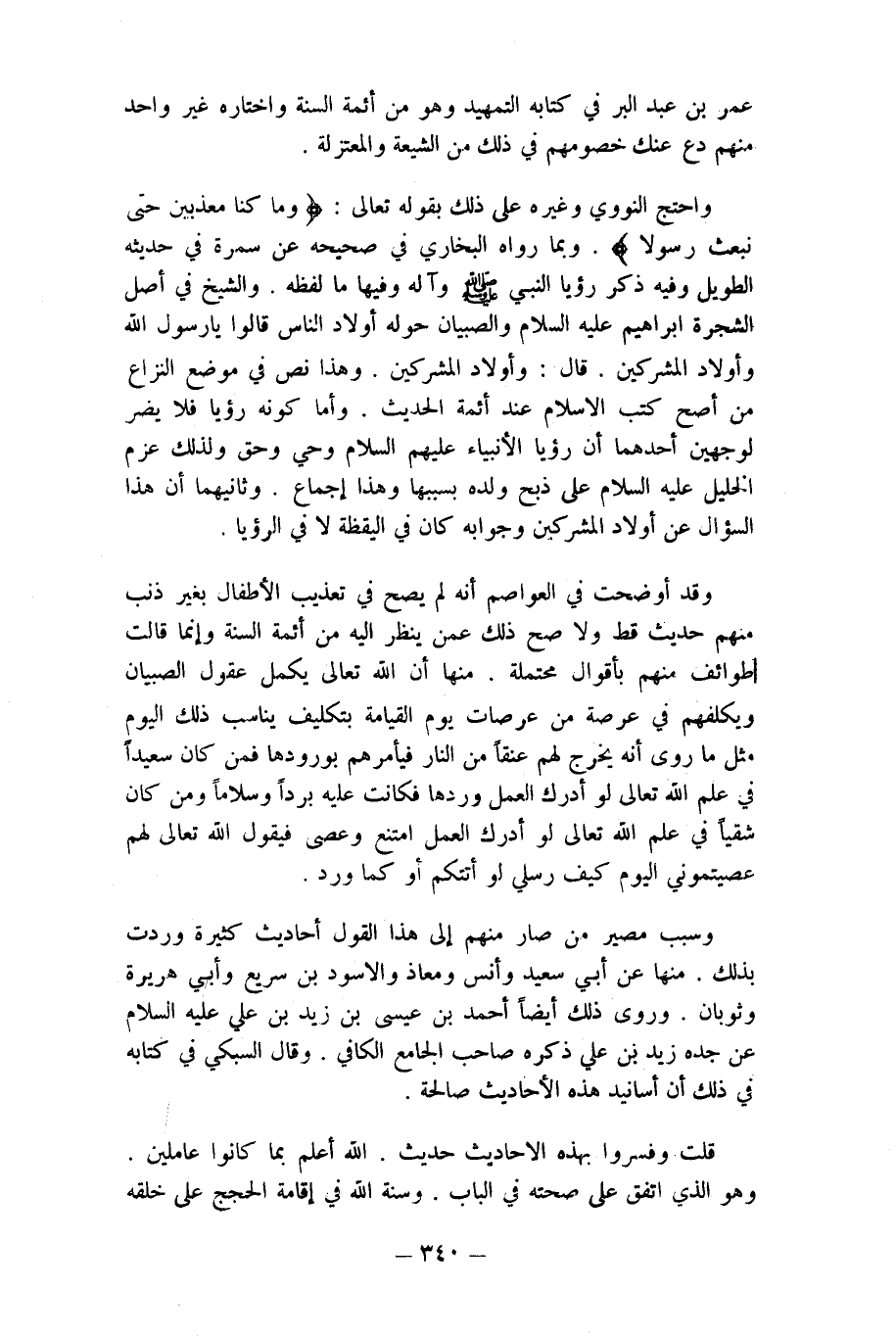 عمر بن عبد البر في كتابه التمهيد وهو من أئمة السنة واختاره غير واحد منهم دع عنك خصومهم في ذلك من الشيعة والمعتزلة .

واحتج النووي وغيره على ذلك بقوله تعالى : ﴿ وما كنا معذبين حتى نبعث رسولا ﴾ . وبما رواه البخاري في صحيحه عن سمرة في حديثه الطويل وفيه ذكر رؤيا النبي ﷺ وآله وفيها ما لفظه . والشيخ في أصل الشجرة ابراهيم عليه السلام والصبيان حوله أولاد الناس قالوا يارسول الله وأولاد المشركين . قال : وأولاد المشركين . وهذا نص في موضع النزاع من أصح كتب الاسلام عند أئمة الحديث . وأما كونه رؤيا فلا يضر لوجهين أحدهما أن رؤيا الأنبياء عليهم السلام وحي وحق ولذلك عزم الخليل عليه السلام على ذبح ولده بسببها وهذا إجماع . وثانيهما أن هذا السؤال عن أولاد المشركين وجوابه كان في اليقظة لا في الرؤيا .

وقد أوضحت في العواصم أنه لم يصح في تعذيب الأطفال بغير ذنب منهم حديث قط ولا صح ذلك عمن ينظر اليه من أئمة السنة وإنما قالت طوائف منهم بأقوال محتملة . منها أن الله تعالى يكمل عقول الصبيان ويكلفهم في عرصة من عرصات يوم القيامة بتكليف يناسب ذلك اليوم مثل ما روى أنه يخرج لهم عنقاً من النار فيأمرهم بورودها فمن كان سعيداً في علم الله تعالى لو أدرك العمل وردها فكانت عليه برداً وسلاماً ومن كان شقياً في علم الله تعالى لو أدرك العمل امتنع وعصى فيقول الله تعالى لهم عصيتموني اليوم كيف رسلي لو أتتكم أو كما ورد .

وسبب مصير من صار منهم إلى هذا القول أحاديث كثيرة وردت بذلك . منها عن أبي سعيد وأنس ومعاذ والاسود بن سريع وأبي هريرة وثوبان . وروى ذلك أيضاً أحمد بن عيسى بن زيد بن علي عليه السلام عن جده زيد بن علي ذكره صاحب الجامع الكافي . وقال السبكي في كتابه في ذلك أن أسانيد هذه الأحاديث صالحة .

قلت وفسروا بهذه الاحاديث حديث . الله أعلم بما كانوا عاملين . وهو الذي اتفق على صحته في الباب . وسنة الله في إقامة الحجج على خلقه

— ٣٤٠ —